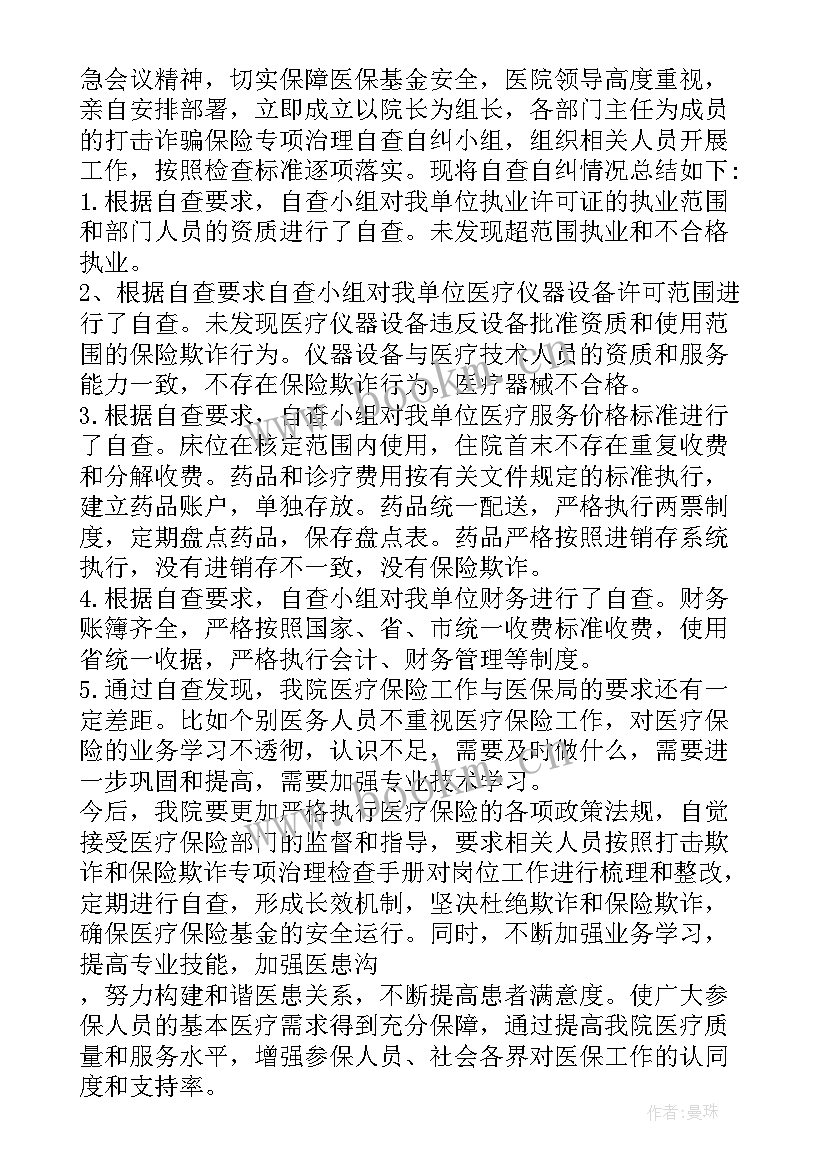 急会议精神，切实保障医保基金安全，医院领导高度重视，亲自安排部署，立即成立以院长为组长，各部门主任为成员的打击诈骗保险专项治理自查自纠小组，组织相关人员开展工作，按照检查标准逐项落实。现将自查自纠情况总结如下：
1.根据自查要求，自查小组对我单位执业许可证的执业范围和部门人员的资质进行了自查。未发现超范围执业和不合格执业。
2、根据自查要求自查小组对我单位医疗仪器设备许可范围进行了自查。未发现医疗仪器设备违反设备批准资质和使用范围的保险欺诈行为。仪器设备与医疗技术人员的资质和服务能力一致，不存在保险欺诈行为。医疗器械不合格。
3.根据自查要求，自查小组对我单位医疗服务价格标准进行了自查。床位在核定范围内使用，住院首末不存在重复收费和分解收费。药品和诊疗费用按有关文件规定的标准执行，建立药品账户，单独存放。药品统一配送，严格执行两票制度，定期盘点药品，保存盘点表。药品严格按照进销存系统执行，没有进销存不一致，没有保险欺诈。
4.根据自查要求，自查小组对我单位财务进行了自查。财务账簿齐全，严格按照国家、省、市统一收费标准收费，使用省统一收据，严格执行会计、财务管理等制度。
5.通过自查发现，我院医疗保险工作与医保局的要求还有一定差距。比如个别医务人员不重视医疗保险工作，对医疗保险的业务学习不透彻，认识不足，需要及时做什么，需要进一步巩固和提高，需要加强专业技术学习。
今后，我院要更加严格执行医疗保险的各项政策法规，自觉接受医疗保险部门的监督和指导，要求相关人员按照打击欺诈和保险欺诈专项治理检查手册对岗位工作进行梳理和整改，定期进行自查，形成长效机制，坚决杜绝欺诈和保险欺诈，确保医疗保险基金的安全运行。同时，不断加强业务学习，提高专业技能，加强医患沟
，努力构建和谐医患关系，不断提高患者满意度。使广大参保人员的基本医疗需求得到充分保障，通过提高我院医疗质量和服务水平，增强参保人员、社会各界对医保工作的认同度和支持率。

作者：曼珠